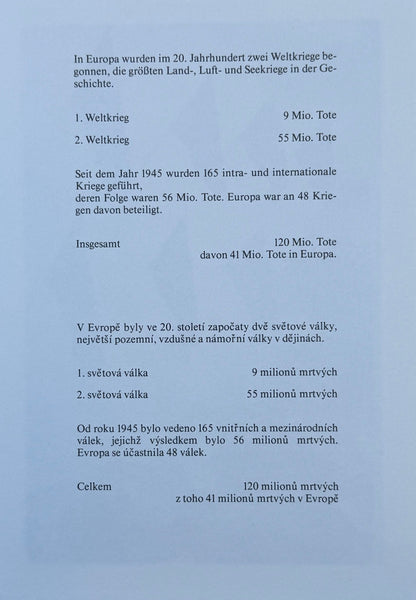 In Europa wurden im 20. Jahrhundert zwei Weltkriege begonnen, die größten Land-, Luft- und Seekriege in der Geschichte.

1. Weltkrieg 9 Mio. Tote

2. Weltkrieg 55 Mio. Tote

Seit dem Jahr 1945 wurden 165 intra- und internationale Kriege geführt,
deren Folge waren 56 Mio. Tote. Europa war an 48 Kriegen davon beteiligt.

Insgesamt 120 Mio. Tote
davon 41 Mio. Tote in Europa.

V Evropě byly ve 20. století započaty dvě světové války, největší pozemní, vzdušné a námořní války v dějinách.

1. světová válka 9 milionů mrtvých

2. světová válka 55 milionů mrtvých

Od roku 1945 bylo vedeno 165 vnitřních a mezinárodních válek, jejichž výsledkem bylo 56 milionů mrtvých. Evropa se účastnila 48 válek.

Celkem 120 milionů mrtvých
z toho 41 milionů mrtvých v Evropě